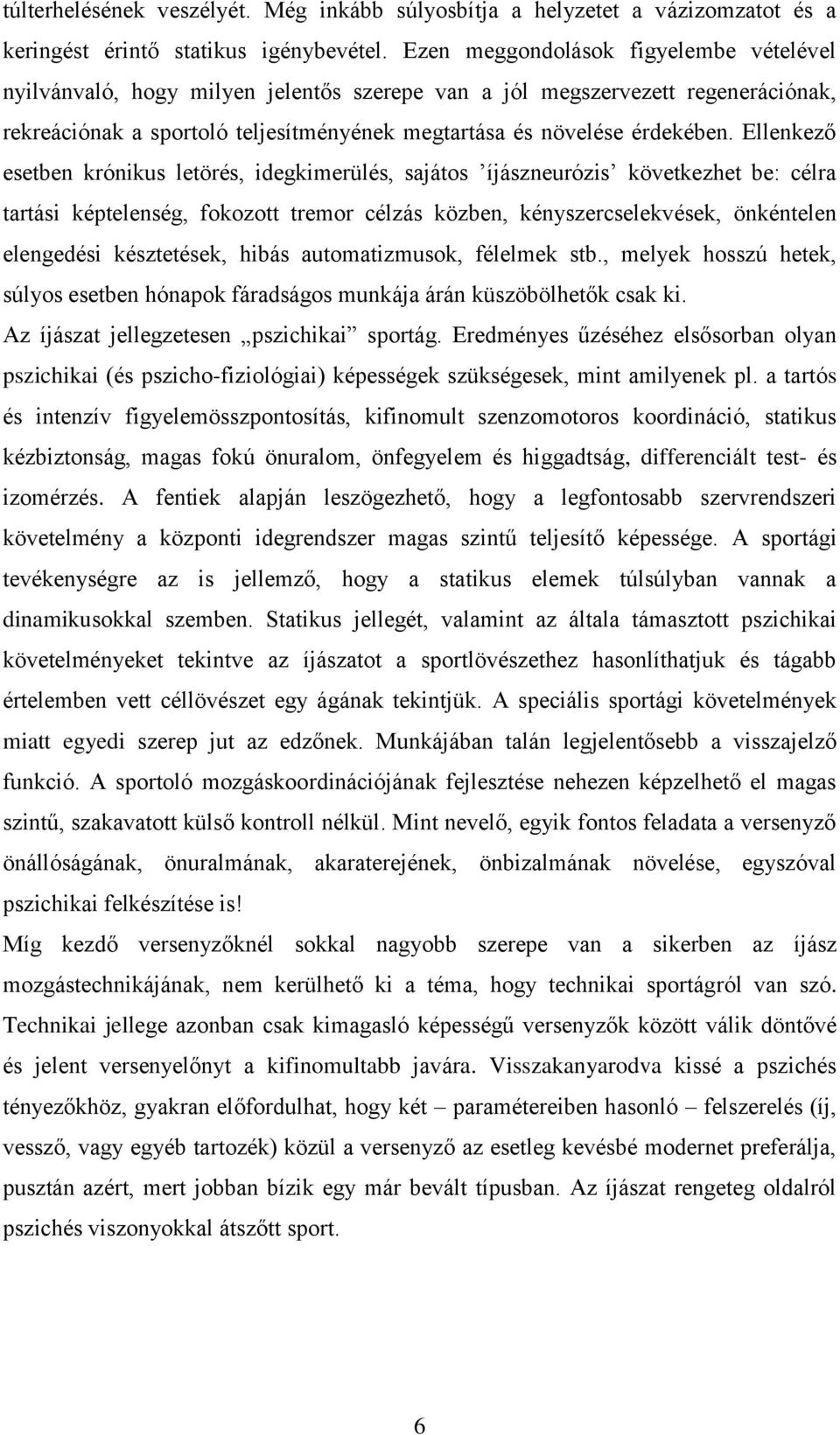 túlterhelésének veszélyét. Még inkább súlyosbítja a helyzetet a vázizomzatot és a keringést érintő statikus igénybevétel. Ezen meggondolások figyelembe vételével nyilvánvaló, hogy milyen jelentős szerepe van a jól megszervezett regenerációnak, rekreációnak a sportoló teljesítményének megtartása és növelése érdekében. Ellenkező esetben krónikus letörés, idegkimerülés, sajátos ’íjászneurózis’ következhet be: célra tartási képtelenség, fokozott tremor célzás közben, kényszercselekvések, önkéntelen elengedési késztetések, hibás automatizmusok, félelmek stb., melyek hosszú hetek, súlyos esetben hónapok fáradságos munkája árán küszöbölhetők csak ki.

Az íjászat jellegzetesen „pszichikai” sportág. Eredményes űzéséhez elsősorban olyan pszichikai (és pszicho-fiziológiai) képességek szükségesek, mint amilyenek pl. a tartós és intenzív figyelemösszpontosítás, kifinomult szenzomotoros koordináció, statikus kézbiztonság, magas fokú önuralom, önfegyelem és higgadtság, differenciált test- és izomérzés. A fentiek alapján leszögezhető, hogy a legfontosabb szervrendszeri követelmény a központi idegrendszer magas szintű teljesítő képessége. A sportági tevékenységre az is jellemző, hogy a statikus elemek túlsúlyban vannak a dinamikusokkal szemben. Statikus jellegét, valamint az általa támasztott pszichikai követelményeket tekintve az íjászatot a sportlövészethez hasonlíthatjuk és tágabb értelemben vett céllövészet egy ágának tekintjük. A speciális sportági követelmények miatt egyedi szerep jut az edzőnek. Munkájában talán legjelentősebb a visszajelző funkció. A sportoló mozgáskoordinációjának fejlesztése nehezen képzelhető el magas szintű, szakavatott külső kontroll nélkül. Mint nevelő, egyik fontos feladata a versenyző önállóságának, önuralmának, akaraterejének, önbizalmának növelése, egyszóval pszichikai felkészítése is!

Míg kezdő versenyzőknél sokkal nagyobb szerepe van a sikerben az íjász mozgástechnikájának, nem kerülhető ki a téma, hogy technikai sportágról van szó. Technikai jellege azonban csak kimagasló képességű versenyzők között válik döntővé és jelent versenyelőnyt a kifinomultabb javára. Visszakanyarodva kissé a pszichés tényezőkhöz, gyakran előfordulhat, hogy két – paramétereiben hasonló – felszerelés (íj, vessző, vagy egyéb tartozék) közül a versenyző az esetleg kevésbé modernet preferálja, pusztán azért, mert jobban bízik egy már bevált típusban. Az íjászat rengeteg oldalról pszichés viszonyokkal átszőtt sport.

6